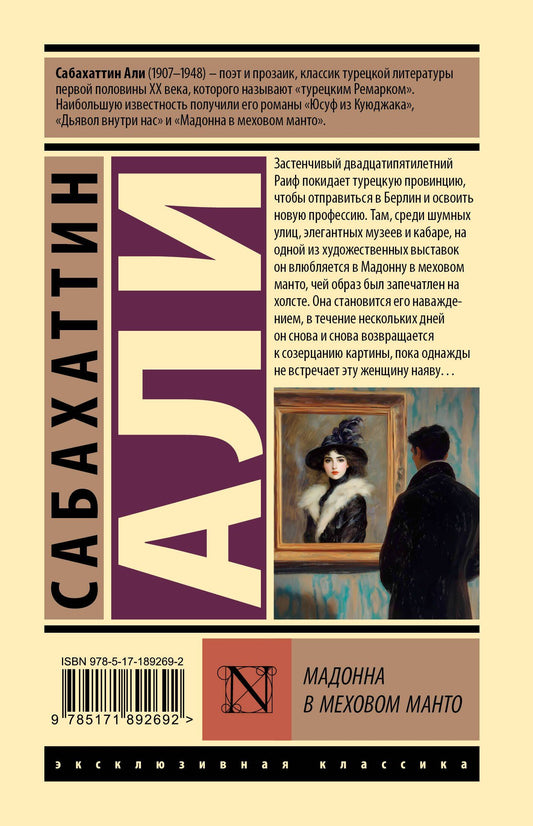 Сабахаттин Али (1907–1948) – поэт и прозаик, классик турецкой литературы первой половины XX века, которого называют «турецким Ремарком». Наибольшую известность получили его романы «Юсуф из Куюджака», «Дьявол внутри нас» и «Мадонна в меховом манто».

САБАХАТТИН

АЛИ

Застенчивый двадцатипятилетний Раиф покидает турецкую провинцию, чтобы отправиться в Берлин и освоить новую профессию. Там, среди шумных улиц, элегантных музеев и кабаре, на одной из художественных выставок он влюбляется в Мадонну в меховом манто, чей образ был запечатлен на холсте. Она становится его наваждением, в течение нескольких дней он снова и снова возвращается к созерцанию картины, пока однажды не встречает эту женщину наяву. . .

ISBN 978-5-17-189269-2

9 785171 892692 >

N

МАДОННА
В МЕХОВОМ МАНТО

ЭКСКЛЮЗИВНАЯ КЛАССИКА